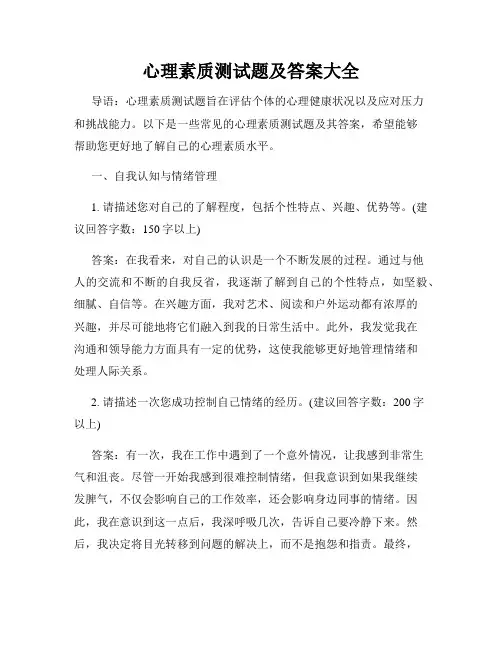 心理素质测试题及答案大全

导语：心理素质测试题旨在评估个体的心理健康状况以及应对压力和挑战能力。以下是一些常见的心理素质测试题及其答案，希望能够帮助您更好地了解自己的心理素质水平。

一、自我认知与情绪管理

1. 请描述您对自己的了解程度，包括个性特点、兴趣、优势等。(建议回答字数：150字以上)

答案：在我看来，对自己的认识是一个不断发展的过程。通过与他人的交流和不断的自我反省，我逐渐了解到自己的个性特点，如坚毅、细腻、自信等。在兴趣方面，我对艺术、阅读和户外运动都有浓厚的兴趣，并尽可能地将它们融入到我的日常生活中。此外，我发觉我在沟通和领导能力方面具有一定的优势，这使我能够更好地管理情绪和处理人际关系。

2. 请描述一次您成功控制自己情绪的经历。(建议回答字数：200字以上)

答案：有一次，我在工作中遇到了一个意外情况，让我感到非常生气和沮丧。尽管一开始我感到很难控制情绪，但我意识到如果我继续发脾气，不仅会影响自己的工作效率，还会影响身边同事的情绪。因此，我在意识到这一点后，我深呼吸几次，告诉自己要冷静下来。然后，我决定将目光转移到问题的解决上，而不是抱怨和指责。最终，